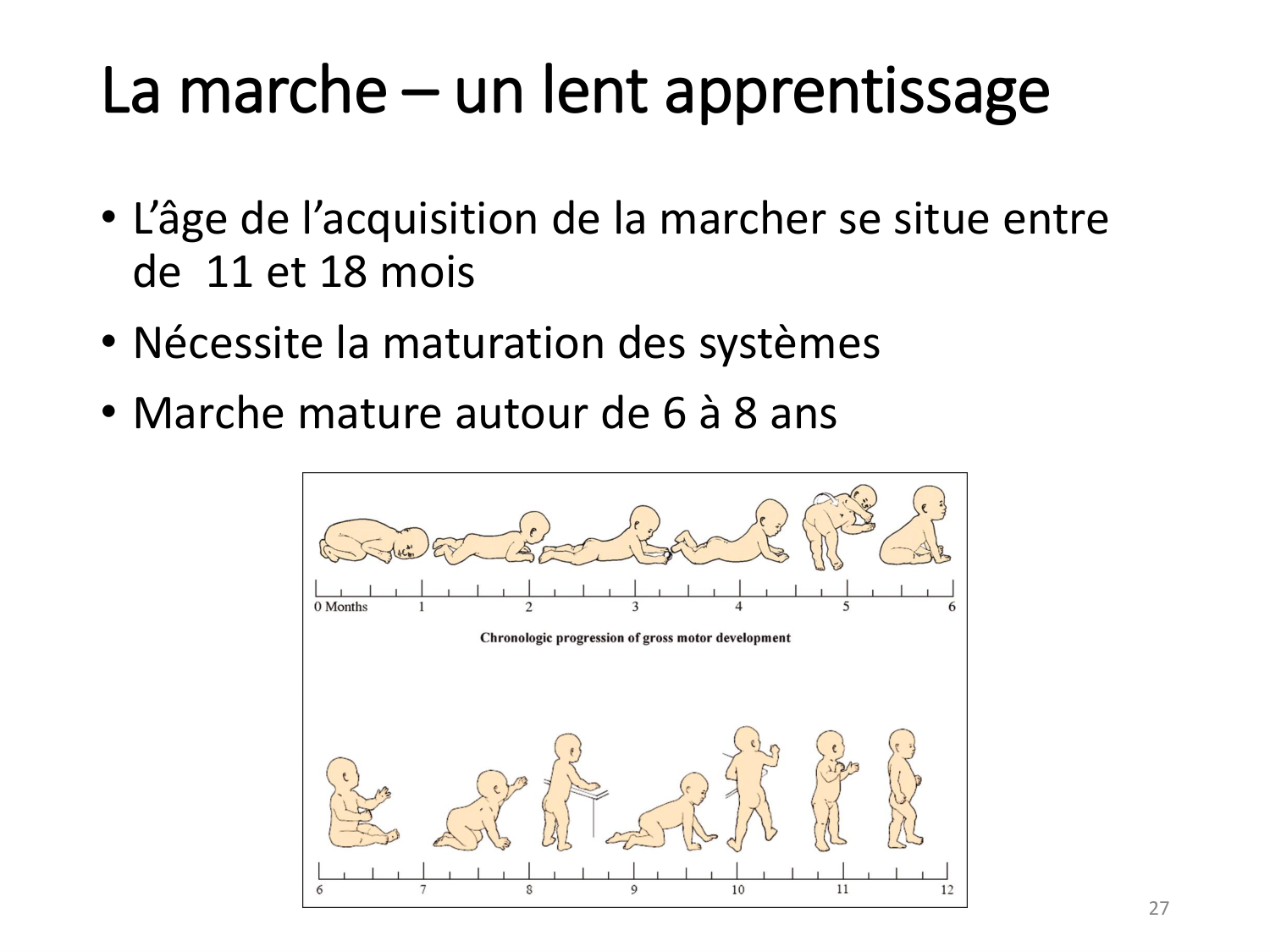 La marche – un lent apprentissage

• L'âge de l'acquisition de la marcher se situe entre de 11 et 18 mois

• Nécessite la maturation des systèmes

• Marche mature autour de 6 à 8 ans

0 Months 1 2 3 4 5 6

Chronologic progression of gross motor development

6 7 8 9 10 11 12

27